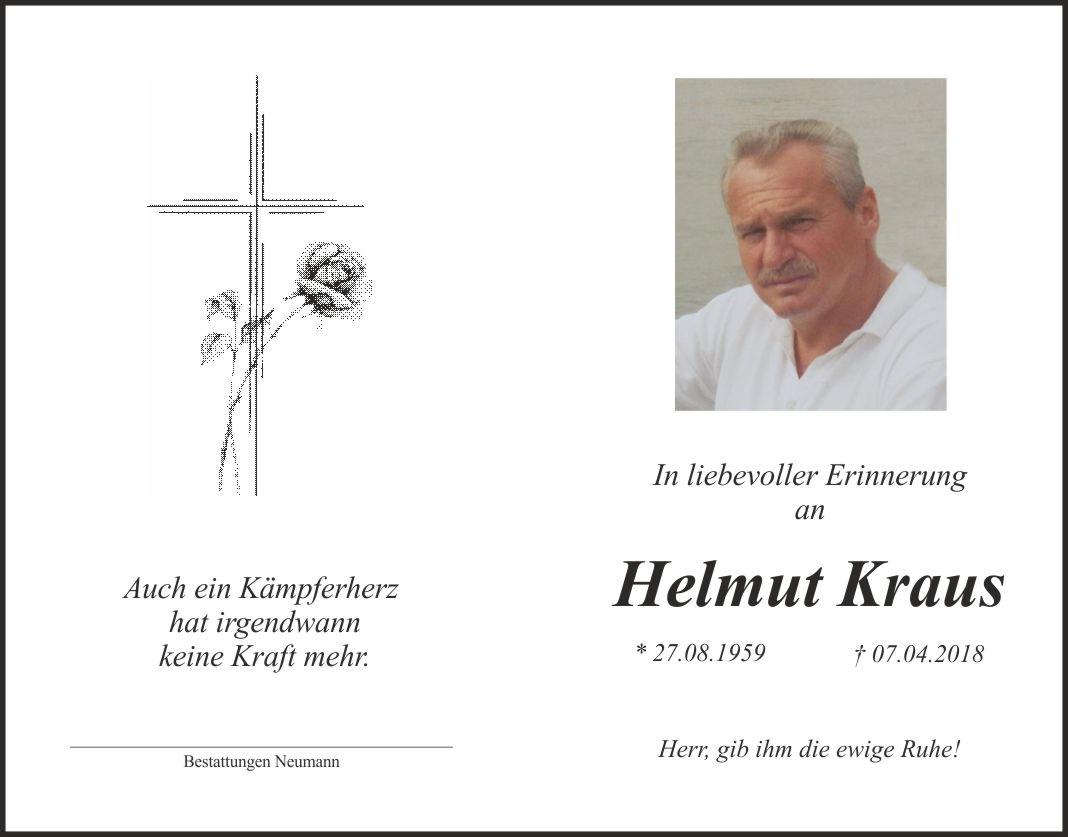 Auch ein Kämpferherz
hat irgendwann
keine Kraft mehr.

Bestattungen Neumann

In liebevoller Erinnerung
an

Helmut Kraus

* 27.08.1959 † 07.04.2018

Herr, gib ihm die ewige Ruhe!